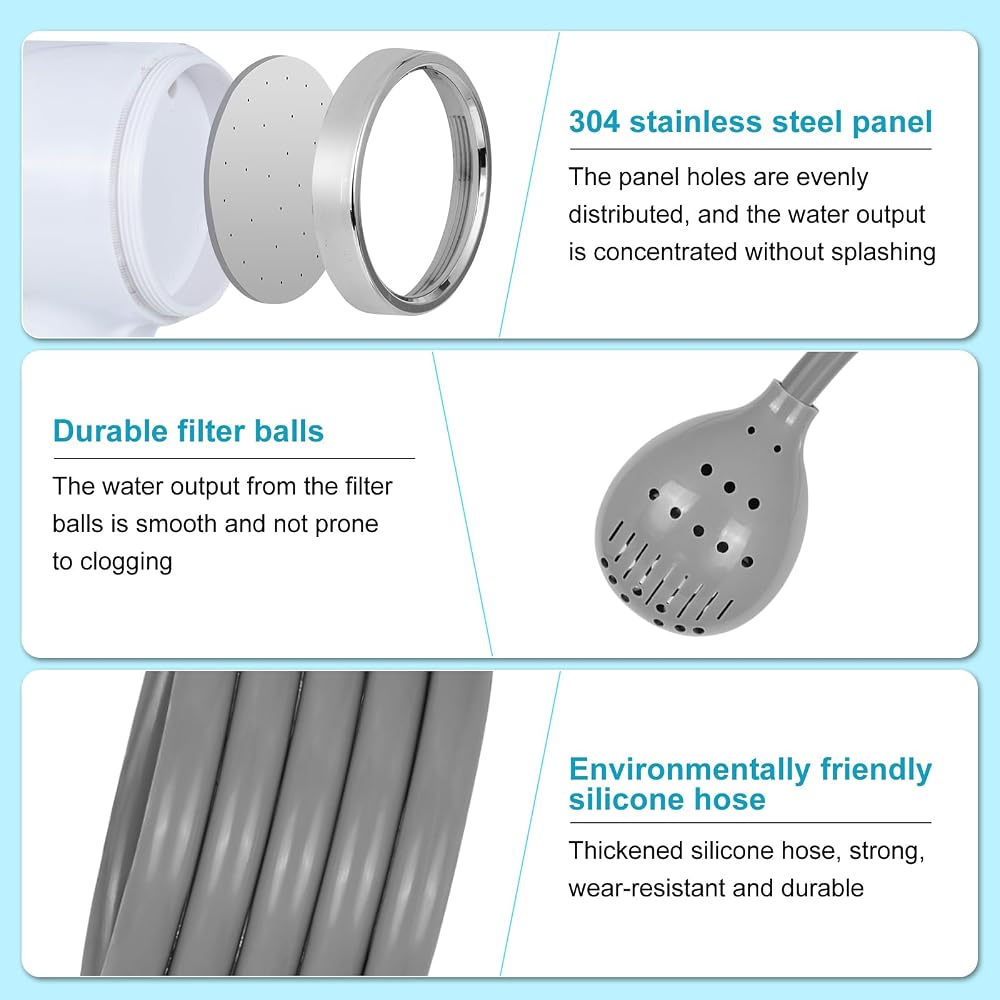 304 stainless steel panel

The panel holes are evenly distributed, and the water output is concentrated without splashing

Durable filter balls

The water output from the filter balls is smooth and not prone to clogging

Environmentally friendly silicone hose

Thickened silicone hose, strong, wear-resistant and durable